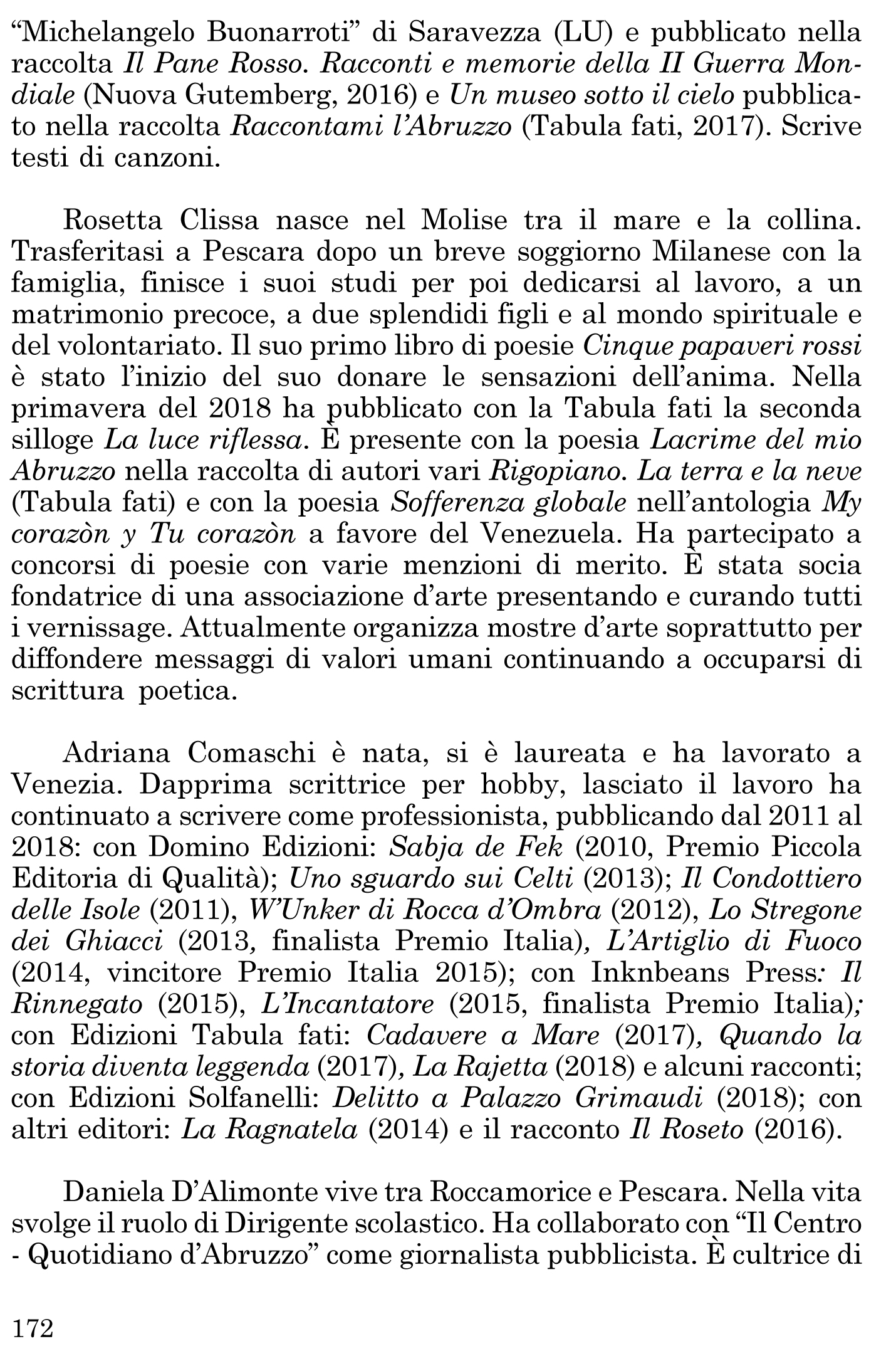 “Michelangelo Buonarroti” di Saravezza (LU) e pubblicato nella raccolta Il Pane Rosso. Racconti e memorie della II Guerra Mondiale (Nuova Gutemberg, 2016) e Un museo sotto il cielo pubblicato nella raccolta Raccontami l’Abruzzo (Tabula fati, 2017). Scrive testi di canzoni.

Rosetta Clissa nasce nel Molise tra il mare e la collina. Trasferitasi a Pescara dopo un breve soggiorno Milanese con la famiglia, finisce i suoi studi per poi dedicarsi al lavoro, a un matrimonio precoce, a due splendidi figli e al mondo spirituale e del volontariato. Il suo primo libro di poesie Cinque papaveri rossi è stato l’inizio del suo donare le sensazioni dell’anima. Nella primavera del 2018 ha pubblicato con la Tabula fati la seconda silloge La luce riflessa. È presente con la poesia Lacrime del mio Abruzzo nella raccolta di autori vari Rigopiano. La terra e la neve (Tabula fati) e con la poesia Sofferenza globale nell’antologia My corazòn y Tu corazòn a favore del Venezuela. Ha partecipato a concorsi di poesie con varie menzioni di merito. È stata socia fondatrice di una associazione d’arte presentando e curando tutti i vernissage. Attualmente organizza mostre d’arte soprattutto per diffondere messaggi di valori umani continuando a occuparsi di scrittura poetica.

Adriana Comaschi è nata, si è laureata e ha lavorato a Venezia. Dapprima scrittrice per hobby, lasciato il lavoro ha continuato a scrivere come professionista, pubblicando dal 2011 al 2018: con Domino Edizioni: Sabja de Fek (2010, Premio Piccola Editoria di Qualità); Uno sguardo sui Celti (2013); Il Condottiero delle Isole (2011), W’Unker di Rocca d’Ombra (2012), Lo Stregone dei Ghiacci (2013, finalista Premio Italia), L’Artiglio di Fuoco (2014, vincitore Premio Italia 2015); con Inknbeans Press: Il Rinnegato (2015), L’Incantatore (2015, finalista Premio Italia); con Edizioni Tabula fati: Cadavere a Mare (2017), Quando la storia diventa leggenda (2017), La Rajetta (2018) e alcuni racconti; con Edizioni Solfanelli: Delitto a Palazzo Grimaudi (2018); con altri editori: La Ragnatela (2014) e il racconto Il Roseto (2016).

Daniela D’Alimonte vive tra Roccamorice e Pescara. Nella vita svolge il ruolo di Dirigente scolastico. Ha collaborato con “Il Centro - Quotidiano d’Abruzzo” come giornalista pubblicista. È cultrice di

172